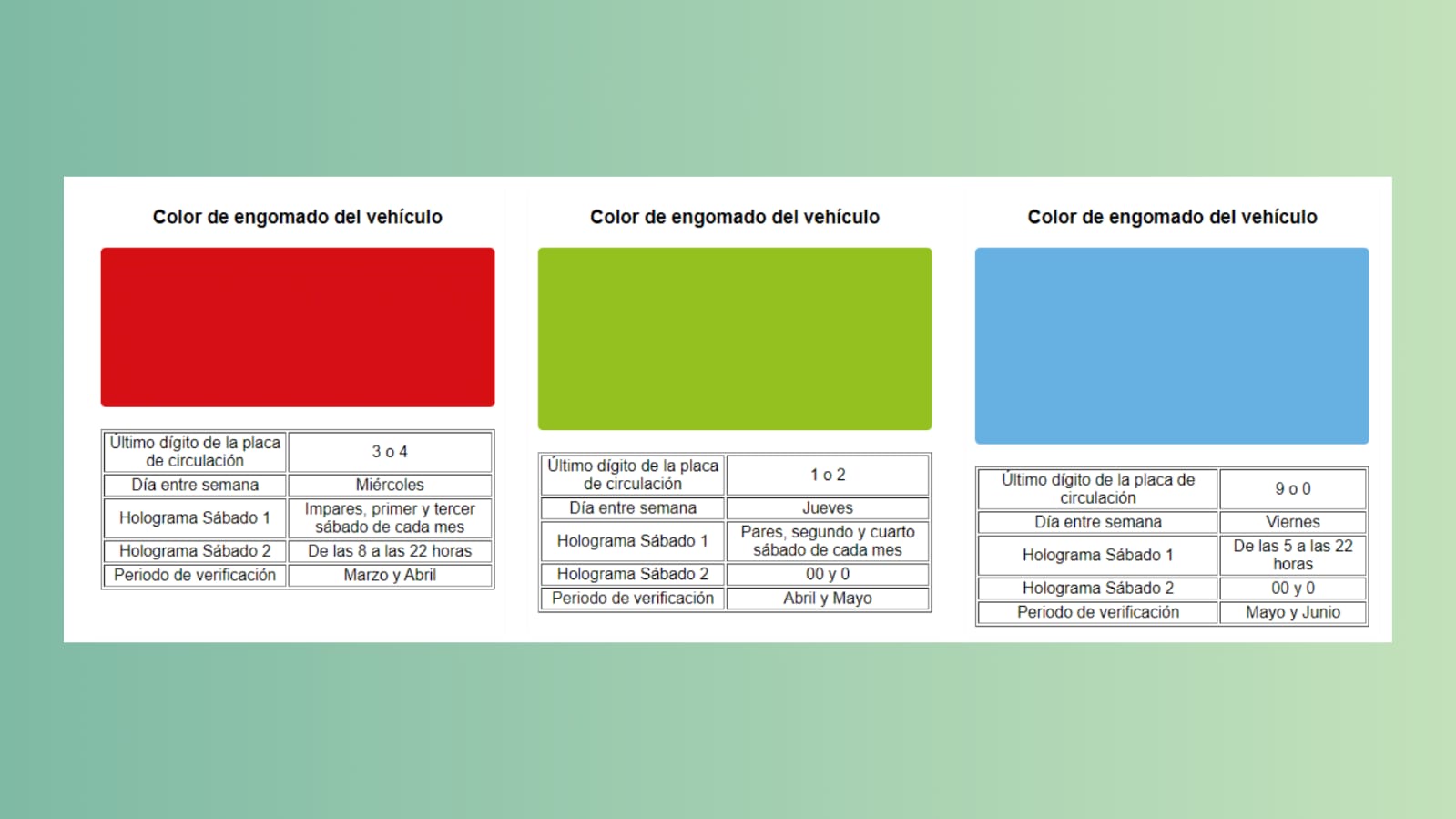 Color de engomado del vehículo

| Último dígito de la placa de circulación | 3 o 4 |
|---|---|
| Día entre semana | Miércoles |
| Holograma Sábado 1 | Impares, primer y tercer sábado de cada mes |
| Holograma Sábado 2 | De las 8 a las 22 horas |
| Periodo de verificación | Marzo y Abril |

Color de engomado del vehículo

| Último dígito de la placa de circulación | 1 o 2 |
|---|---|
| Día entre semana | Jueves |
| Holograma Sábado 1 | Pares, segundo y cuarto sábado de cada mes |
| Holograma Sábado 2 | 00 y 0 |
| Periodo de verificación | Abril y Mayo |

Color de engomado del vehículo

| Último dígito de la placa de circulación | 9 o 0 |
|---|---|
| Día entre semana | Viernes |
| Holograma Sábado 1 | De las 5 a las 22 horas |
| Holograma Sábado 2 | 00 y 0 |
| Periodo de verificación | Mayo y Junio |